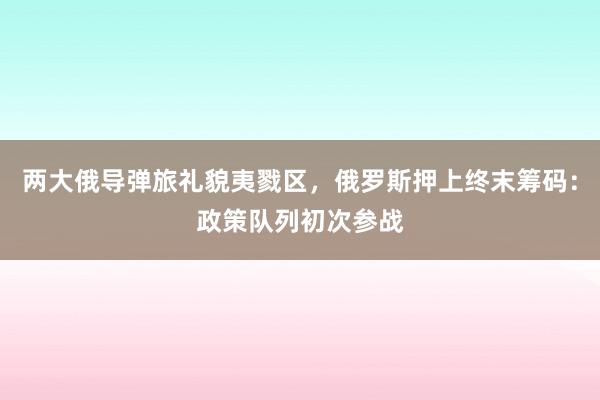 两大俄导弹旅礼貌夷戮区，俄罗斯押上终末筹码：政策队列初次参战